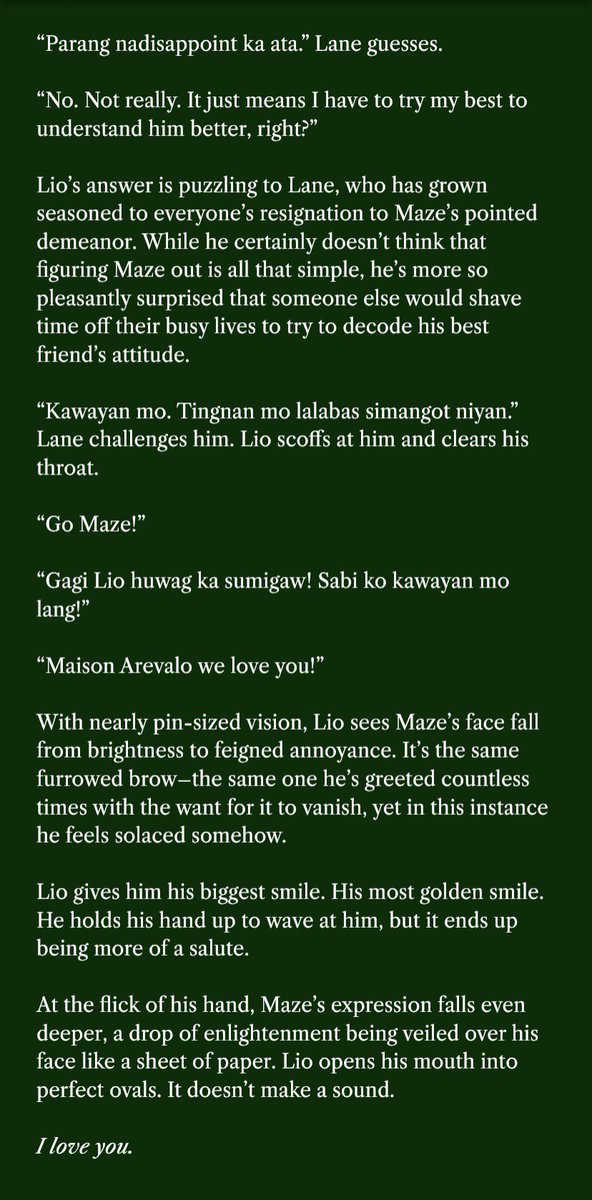 "Parang nadisappoint ka ata." Lane guesses.

"No. Not really. It just means I have to try my best to understand him better, right?"

Lio's answer is puzzling to Lane, who has grown seasoned to everyone's resignation to Maze's pointed demeanor. While he certainly doesn't think that figuring Maze out is all that simple, he's more so pleasantly surprised that someone else would shave time off their busy lives to try to decode his best friend's attitude.

"Kawayan mo. Tingnan mo lalabas simangot niyan." Lane challenges him. Lio scoffs at him and clears his throat.

"Go Maze!"

"Gagi Lio huwag ka sumigaw! Sabi ko kawayan mo lang!"

"Maison Arevalo we love you!"

With nearly pin-sized vision, Lio sees Maze's face fall from brightness to feigned annoyance. It's the same furrowed brow–the same one he's greeted countless times with the want for it to vanish, yet in this instance he feels solaced somehow.

Lio gives him his biggest smile. His most golden smile. He holds his hand up to wave at him, but it ends up being more of a salute.

At the flick of his hand, Maze's expression falls even deeper, a drop of enlightenment being veiled over his face like a sheet of paper. Lio opens his mouth into perfect ovals. It doesn't make a sound.

I love you.